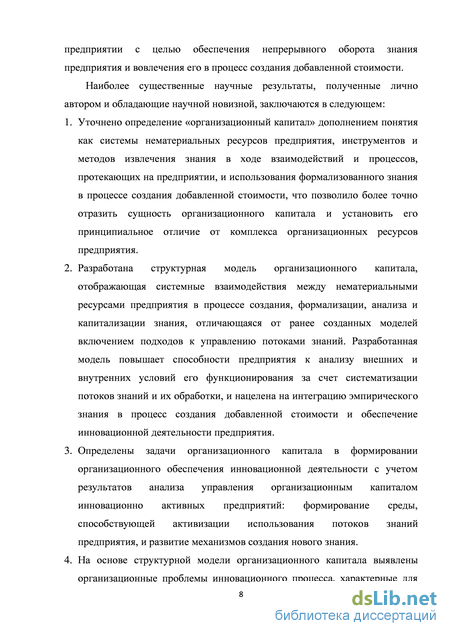 предприятии с целью обеспечения непрерывного оборота знания предприятия и вовлечения его в процесс создания добавленной стоимости.

Наиболее существенные научные результаты, полученные лично автором и обладающие научной новизной, заключаются в следующем:

1. Уточнено определение «организационный капитал» дополнением понятия как системы нематериальных ресурсов предприятия, инструментов и методов извлечения знания в ходе взаимодействий и процессов, протекающих на предприятии, и использования формализованного знания в процессе создания добавленной стоимости, что позволило более точно отразить сущность организационного капитала и установить его принципиальное отличие от комплекса организационных ресурсов предприятия.

2. Разработана структурная модель организационного капитала, отображающая системные взаимодействия между нематериальными ресурсами предприятия в процессе создания, формализации, анализа и капитализации знания, отличающаяся от ранее созданных моделей включением подходов к управлению потоками знаний. Разработанная модель повышает способности предприятия к анализу внешних и внутренних условий его функционирования за счет систематизации потоков знаний и их обработки, и нацелена на интеграцию эмпирического знания в процесс создания добавленной стоимости и обеспечение инновационной деятельности предприятия.

3. Определены задачи организационного капитала в формировании организационного обеспечения инновационной деятельности с учетом результатов анализа управления организационным капиталом инновационно активных предприятий: формирование среды, способствующей активизации использования потоков знаний предприятия, и развитие механизмов создания нового знания.

4. На основе структурной модели организационного капитала выявлены организационные проблемы инновационного процесса, характерные для

8

dsLib.net
библиотека диссертаций